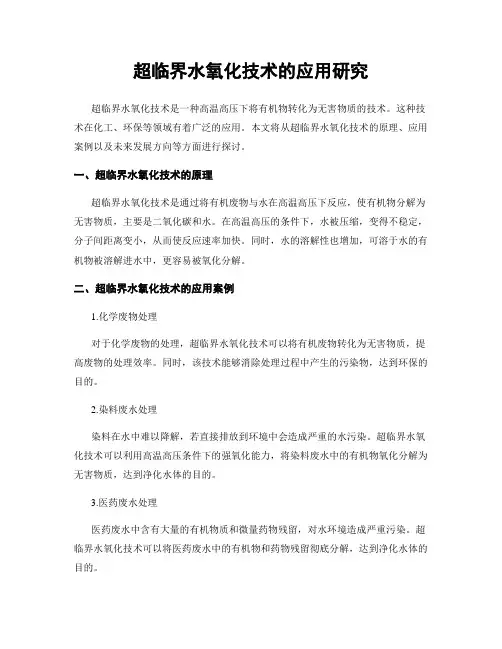 超临界水氧化技术的应用研究

超临界水氧化技术是一种高温高压下将有机物转化为无害物质的技术。这种技术在化工、环保等领域有着广泛的应用。本文将从超临界水氧化技术的原理、应用案例以及未来发展方向等方面进行探讨。

一、超临界水氧化技术的原理

超临界水氧化技术是通过将有机废物与水在高温高压下反应，使有机物分解为无害物质，主要是二氧化碳和水。在高温高压的条件下，水被压缩，变得不稳定，分子间距离变小，从而使反应速率加快。同时，水的溶解性也增加，可溶于水的有机物被溶解进水中，更容易被氧化分解。

二、超临界水氧化技术的应用案例

1.化学废物处理

对于化学废物的处理，超临界水氧化技术可以将有机废物转化为无害物质，提高废物的处理效率。同时，该技术能够消除处理过程中产生的污染物，达到环保的目的。

2.染料废水处理

染料在水中难以降解，若直接排放到环境中会造成严重的水污染。超临界水氧化技术可以利用高温高压条件下的强氧化能力，将染料废水中的有机物氧化分解为无害物质，达到净化水体的目的。

3.医药废水处理

医药废水中含有大量的有机物质和微量药物残留，对水环境造成严重污染。超临界水氧化技术可以将医药废水中的有机物和药物残留彻底分解，达到净化水体的目的。